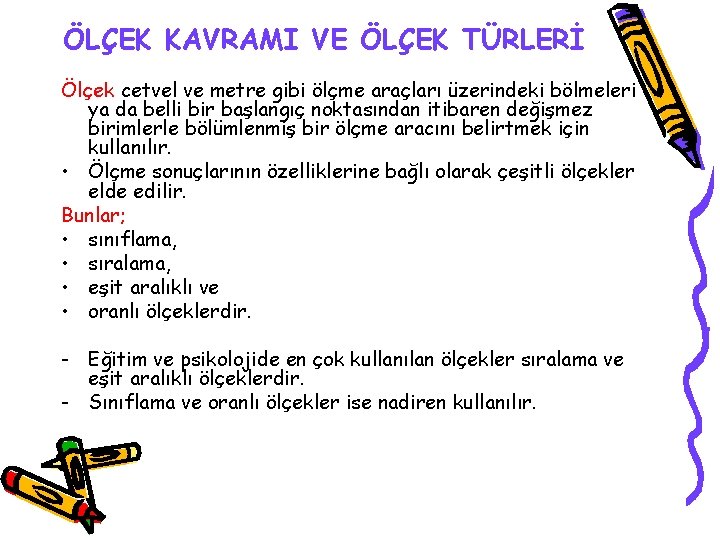 ÖLÇEK KAVRAMI VE ÖLÇEK TÜRLERİ

Ölçek cetvel ve metre gibi ölçme araçları üzerindeki bölmeleri ya da belli bir başlangıç noktasından itibaren değişmez birimlerle bölümlenmiş bir ölçme aracını belirtmek için kullanılır.

• Ölçme sonuçlarının özelliklerine bağlı olarak çeşitli ölçekler elde edilir.

Bunlar;
• sınıflama,
• sıralama,
• eşit aralıklı ve
• oranlı ölçeklerdir.

- Eğitim ve psikolojide en çok kullanılan ölçekler sıralama ve eşit aralıklı ölçeklerdir.
- Sınıflama ve oranlı ölçekler ise nadiren kullanılır.